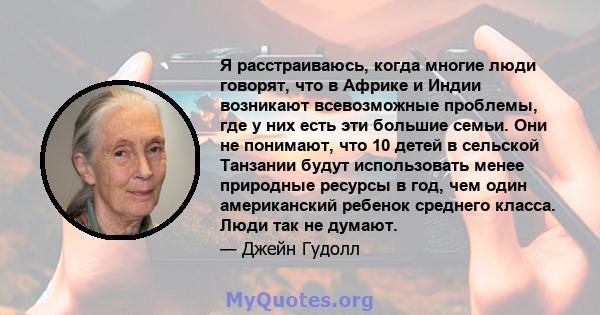 Я расстраиваюсь, когда многие люди говорят, что в Африке и Индии возникают всевозможные проблемы, где у них есть эти большие семьи. Они не понимают, что 10 детей в сельской Танзании будут использовать менее природные ресурсы в год, чем один американский ребенок среднего класса. Люди так не думают.

— Джейн Гудолл

MyQuotes.org